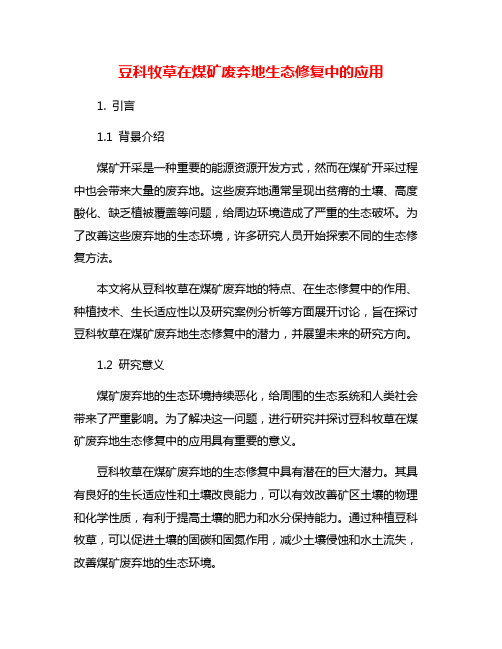 豆科牧草在煤矿废弃地生态修复中的应用

1. 引言

1.1 背景介绍

煤矿开采是一种重要的能源资源开发方式，然而在煤矿开采过程中也会带来大量的废弃地。这些废弃地通常呈现出贫瘠的土壤、高度酸化、缺乏植被覆盖等问题，给周边环境造成了严重的生态破坏。为了改善这些废弃地的生态环境，许多研究人员开始探索不同的生态修复方法。

本文将从豆科牧草在煤矿废弃地的特点、在生态修复中的作用、种植技术、生长适应性以及研究案例分析等方面展开讨论，旨在探讨豆科牧草在煤矿废弃地生态修复中的潜力，并展望未来的研究方向。

1.2 研究意义

煤矿废弃地的生态环境持续恶化，给周围的生态系统和人类社会带来了严重影响。为了解决这一问题，进行研究并探讨豆科牧草在煤矿废弃地生态修复中的应用具有重要的意义。

豆科牧草在煤矿废弃地的生态修复中具有潜在的巨大潜力。其具有良好的生长适应性和土壤改良能力，可以有效改善矿区土壤的物理和化学性质，有利于提高土壤的肥力和水分保持能力。通过种植豆科牧草，可以促进土壤的固碳和固氮作用，减少土壤侵蚀和水土流失，改善煤矿废弃地的生态环境。